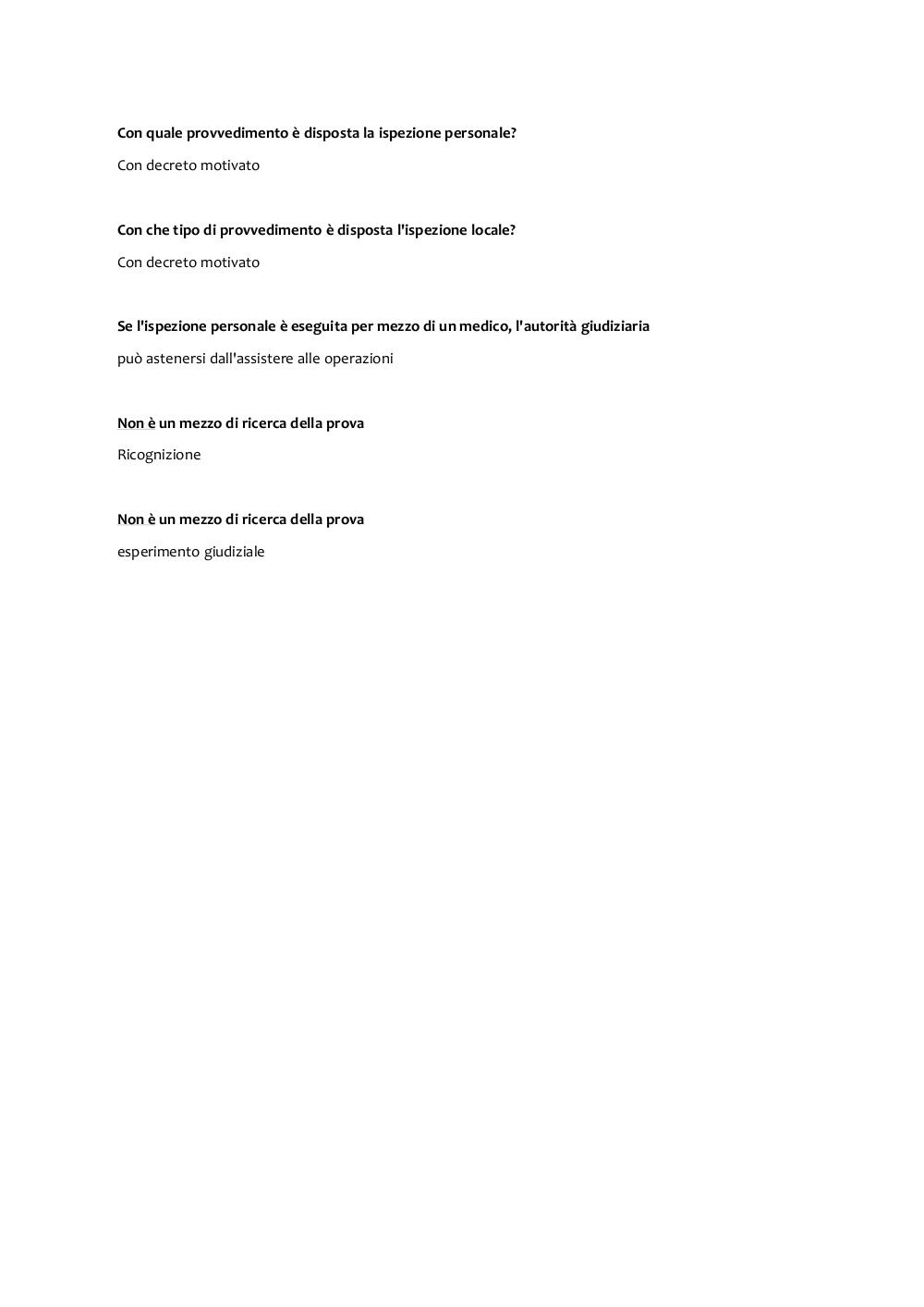 Con quale provvedimento è disposta la ispezione personale?

Con decreto motivato

Con che tipo di provvedimento è disposta l'ispezione locale?

Con decreto motivato

Se l'ispezione personale è eseguita per mezzo di un medico, l'autorità giudiziaria

può astenersi dall'assistere alle operazioni

Non è un mezzo di ricerca della prova

Ricognizione

Non è un mezzo di ricerca della prova

esperimento giudiziale